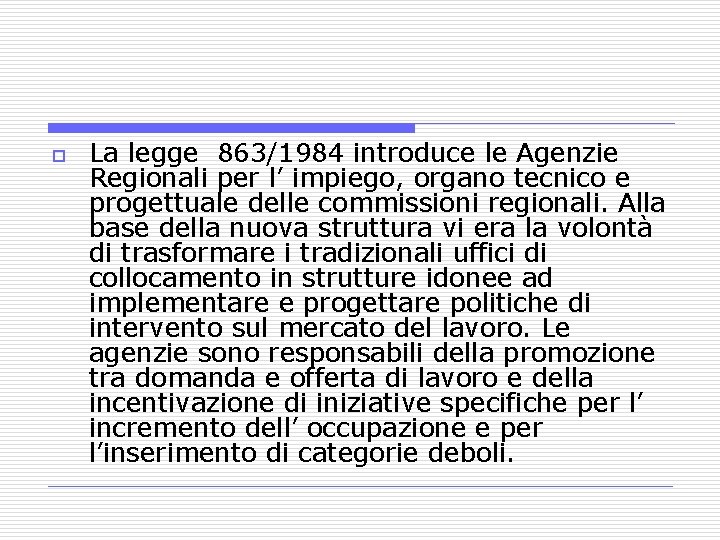 La legge 863/1984 introduce le Agenzie Regionali per l’ impiego, organo tecnico e progettuale delle commissioni regionali. Alla base della nuova struttura vi era la volontà di trasformare i tradizionali uffici di collocamento in strutture idonee ad implementare e progettare politiche di intervento sul mercato del lavoro. Le agenzie sono responsabili della promozione tra domanda e offerta di lavoro e della incentivazione di iniziative specifiche per l’ incremento dell’ occupazione e per l’inserimento di categorie deboli.